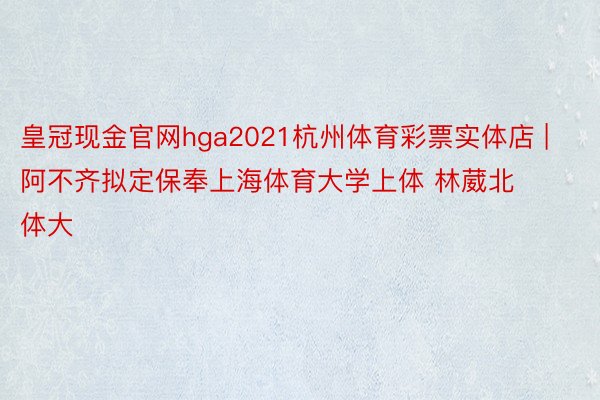 皇冠现金官网hga2021杭州体育彩票实体店 | 阿不齐拟定保奉上海体育大学上体 林葳北体大